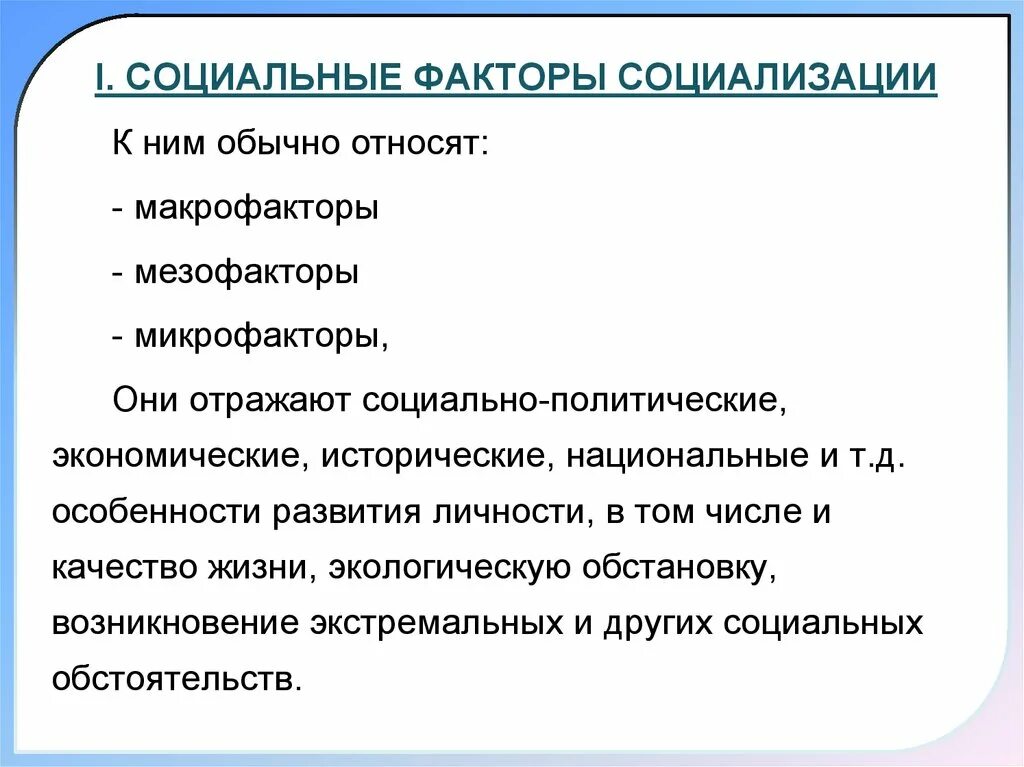 I. СОЦИАЛЬНЫЕ ФАКТОРЫ СОЦИАЛИЗАЦИИ

К ним обычно относят:

- макрофакторы

- мезофакторы

- микрофакторы,

Они отражают социально-политические, экономические, исторические, национальные и т.д. особенности развития личности, в том числе и качество жизни, экологическую обстановку, возникновение экстремальных и других социальных обстоятельств.